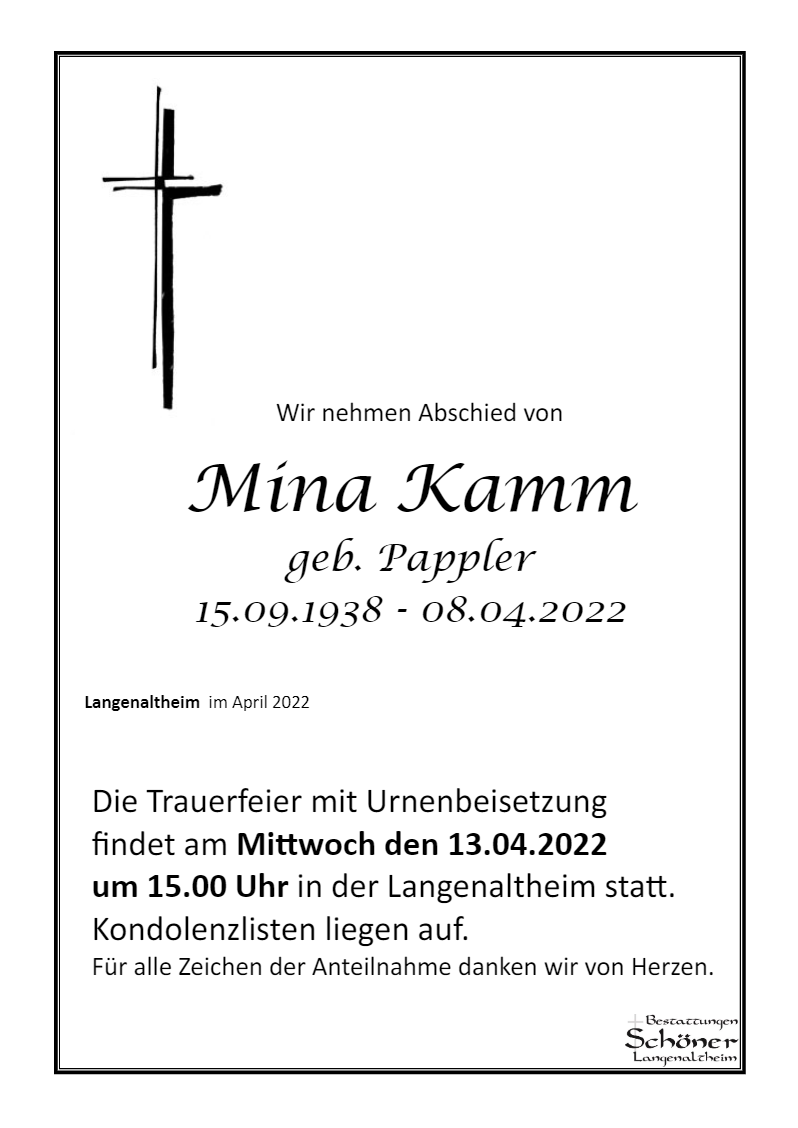 Wir nehmen Abschied von

Mina Kamm
geb. Pappler
15.09.1938 - 08.04.2022

Langenaltheim im April 2022

Die Trauerfeier mit Urnenbeisetzung findet am Mittwoch den 13.04.2022 um 15.00 Uhr in der Langenaltheim statt. Kondolenzlisten liegen auf.
Für alle Zeichen der Anteilnahme danken wir von Herzen.

Bestattungen
Schöner
Langenaltheim